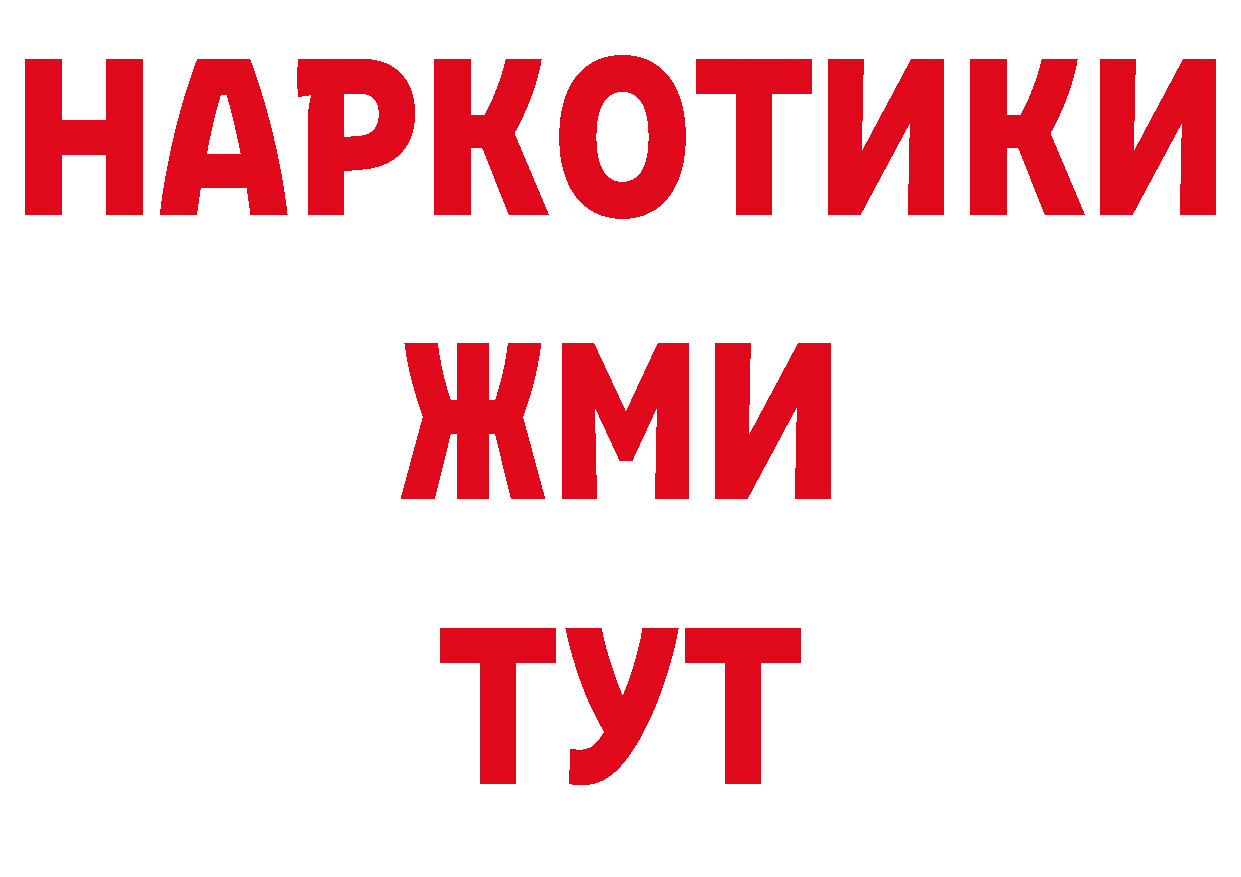 НАРКОТИКИ
ЖМИ
ТУТ